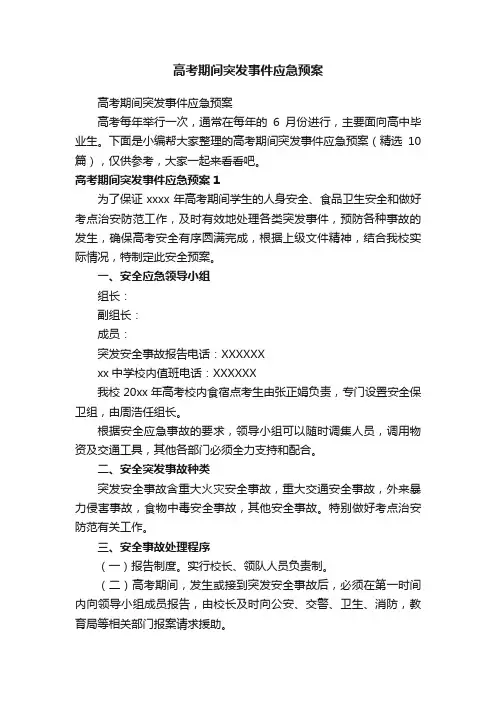 高考期间突发事件应急预案

高考期间突发事件应急预案

高考每年举行一次，通常在每年的 6 月份进行，主要面向高中毕业生。下面是小编帮大家整理的高考期间突发事件应急预案（精选 10 篇），仅供参考，大家一起来看看吧。

高考期间突发事件应急预案 1

为了保证 xxxx 年高考期间学生的人身安全、食品卫生安全和做好考点治安防范工作，及时有效地处理各类突发事件，预防各种事故的发生，确保高考安全有序圆满完成，根据上级文件精神，结合我校实际情况，特制定此安全预案。

一、安全应急领导小组

组长：

副组长：

成员：

突发安全事故报告电话：XXXXXX

xx 中学校内值班电话：XXXXXX

我校 20xx 年高考校内食宿点考生由张正娟负责，专门设置安全保卫组，由周浩任组长。

根据安全应急事故的要求，领导小组可以随时调集人员，调用物资及交通工具，其他各部门必须全力支持和配合。

二、安全突发事故种类

突发安全事故含重大火灾安全事故，重大交通安全事故，外来暴力侵害事故，食物中毒安全事故，其他安全事故。特别做好考点治安防范有关工作。

三、安全事故处理程序

（一）报告制度。实行校长、领队人员负责制。

（二）高考期间，发生或接到突发安全事故后，必须在第一时间内向领导小组成员报告，由校长及时向公安、交警、卫生、消防，教育局等相关部门报案请求援助。